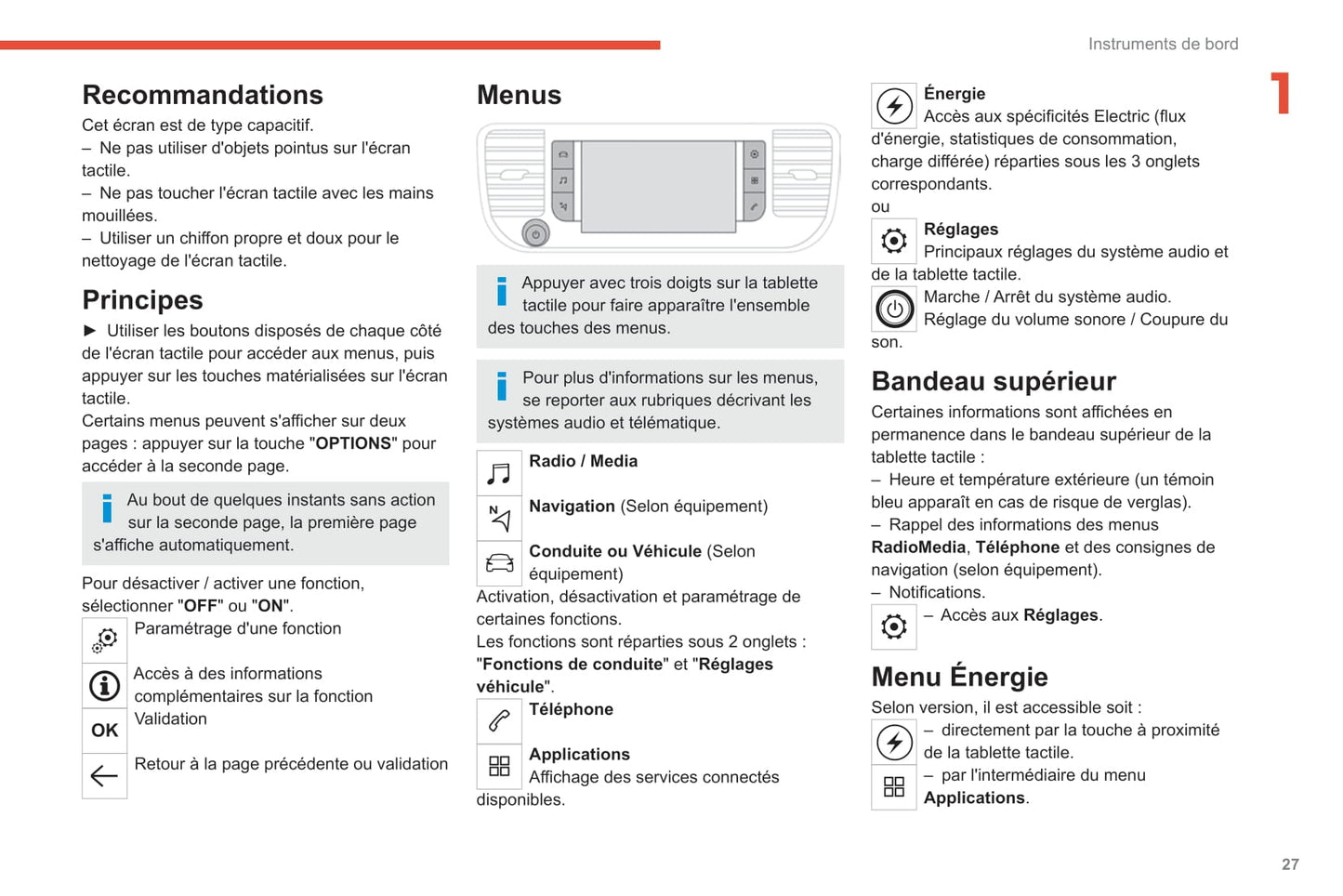 Instruments de bord

1

Recommandations
Cet écran est de type capacitif.
– Ne pas utiliser d'objets pointus sur l'écran tactile.
– Ne pas toucher l'écran tactile avec les mains mouillées.
– Utiliser un chiffon propre et doux pour le nettoyage de l'écran tactile.

Principes
► Utiliser les boutons disposés de chaque côté de l'écran tactile pour accéder aux menus, puis appuyer sur les touches matérialisées sur l'écran tactile.
Certains menus peuvent s'afficher sur deux pages : appuyer sur la touche "OPTIONS" pour accéder à la seconde page.

Au bout de quelques instants sans action sur la seconde page, la première page s'affiche automatiquement.

Pour désactiver / activer une fonction, sélectionner "OFF" ou "ON".
Paramétrage d'une fonction
Accès à des informations complémentaires sur la fonction
OK Validation
Retour à la page précédente ou validation

Menus

Appuyer avec trois doigts sur la tablette tactile pour faire apparaître l'ensemble des touches des menus.

Pour plus d'informations sur les menus, se reporter aux rubriques décrivant les systèmes audio et télématique.

Radio / Media
Navigation (Selon équipement)
Conduite ou Véhicule (Selon équipement)
Activation, désactivation et paramétrage de certaines fonctions.
Les fonctions sont réparties sous 2 onglets : "Fonctions de conduite" et "Réglages véhicule".
Téléphone
Applications
Affichage des services connectés disponibles.

Énergie
Accès aux spécificités Electric (flux d'énergie, statistiques de consommation, charge différée) réparties sous les 3 onglets correspondants.
ou
Réglages
Principaux réglages du système audio et de la tablette tactile.
Marche / Arrêt du système audio.
Réglage du volume sonore / Coupure du son.

Bandeau supérieur
Certaines informations sont affichées en permanence dans le bandeau supérieur de la tablette tactile :
– Heure et température extérieure (un témoin bleu apparaît en cas de risque de verglas).
– Rappel des informations des menus RadioMedia, Téléphone et des consignes de navigation (selon équipement).
– Notifications.
– Accès aux Réglages.

Menu Énergie
Selon version, il est accessible soit :
– directement par la touche à proximité de la tablette tactile.
– par l'intermédiaire du menu Applications.

27